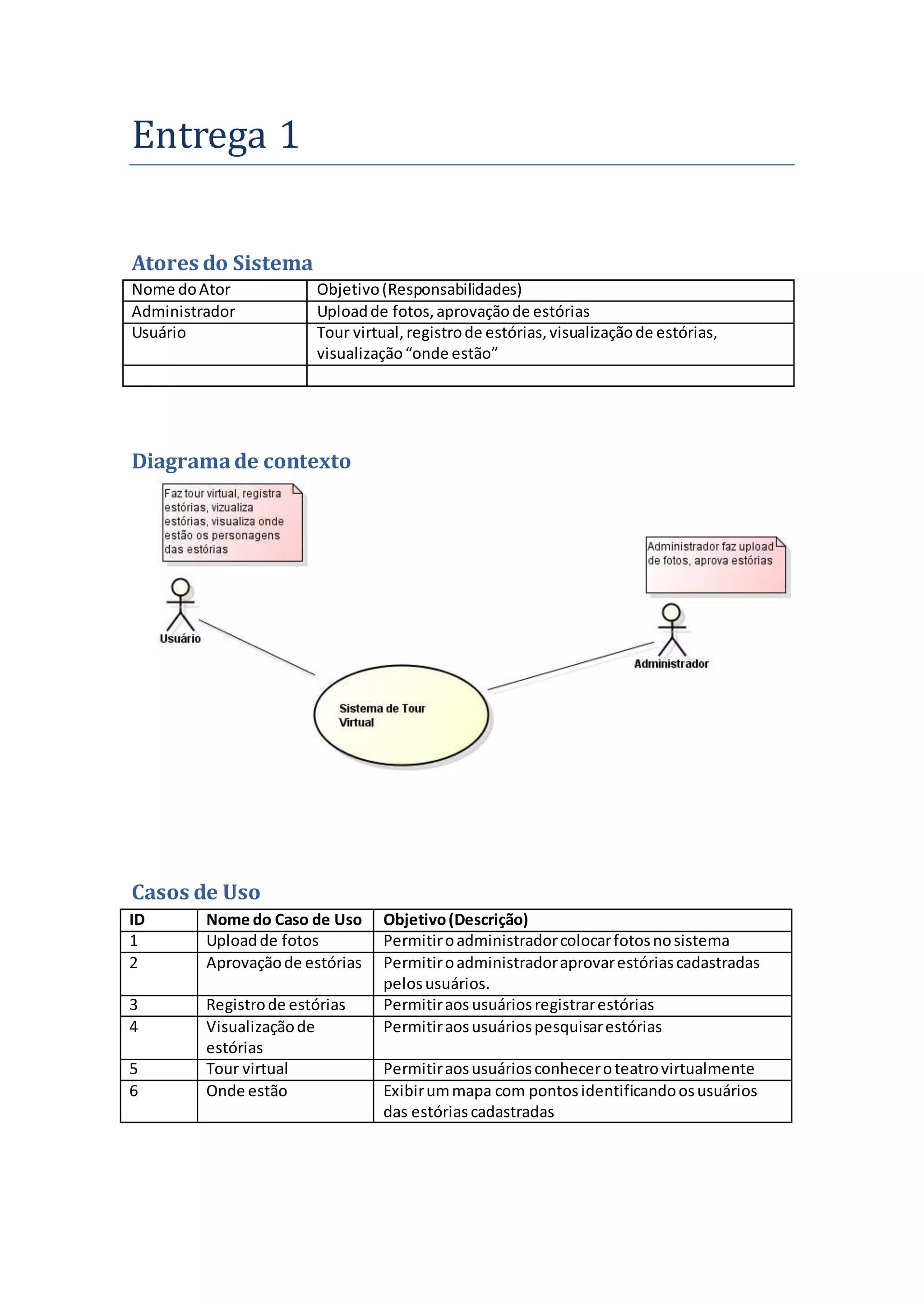 Entrega 1

Atores do Sistema

| Nome do Ator | Objetivo (Responsabilidades) |
|---|---|
| Administrador | Upload de fotos, aprovação de estórias |
| Usuário | Tour virtual, registro de estórias, visualização de estórias, visualização “onde estão” |
| | |

Diagrama de contexto

Faz tour virtual, registra estórias, vizualiza estórias, visualiza onde estão os personagens das estórias

Administrador faz upload de fotos, aprova estórias

Usuário

Administrador

Sistema de Tour Virtual

Casos de Uso

| ID | Nome do Caso de Uso | Objetivo (Descrição) |
|---|---|---|
| 1 | Upload de fotos | Permitir o administrador colocar fotos no sistema |
| 2 | Aprovação de estórias | Permitir o administrador aprovar estórias cadastradas pelos usuários. |
| 3 | Registro de estórias | Permitir aos usuários registrar estórias |
| 4 | Visualização de estórias | Permitir aos usuários pesquisar estórias |
| 5 | Tour virtual | Permitir aos usuários conhecer o teatro virtualmente |
| 6 | Onde estão | Exibir um mapa com pontos identificando os usuários das estórias cadastradas |